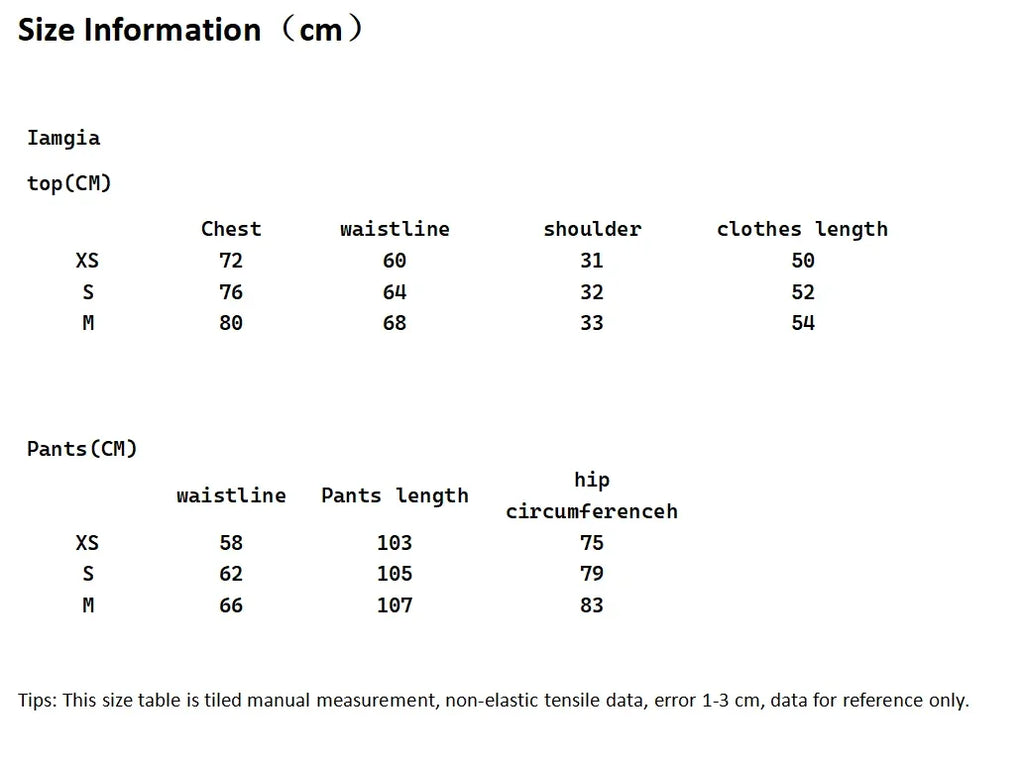 Size Information（cm）

Iamgia

top(CM)

| | Chest | waistline | shoulder | clothes length |
|---|---|---|---|---|
| XS | 72 | 60 | 31 | 50 |
| S | 76 | 64 | 32 | 52 |
| M | 80 | 68 | 33 | 54 |

Pants(CM)

| | waistline | Pants length | hip circumferenceh |
|---|---|---|---|
| XS | 58 | 103 | 75 |
| S | 62 | 105 | 79 |
| M | 66 | 107 | 83 |

Tips: This size table is tiled manual measurement, non-elastic tensile data, error 1-3 cm, data for reference only.